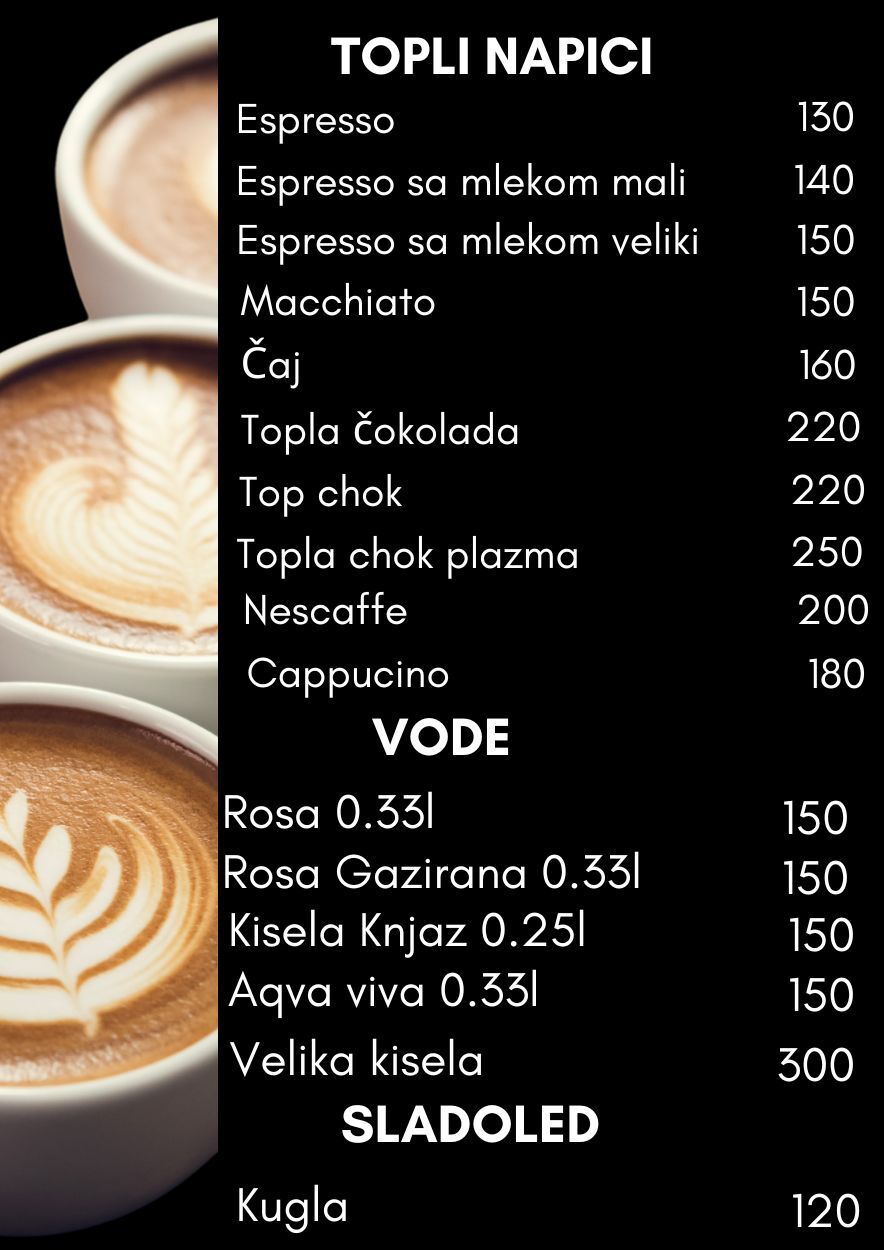 TOPLI NAPICI

Espresso 130
Espresso sa mlekom mali 140
Espresso sa mlekom veliki 150
Macchiato 150
Čaj 160
Topla čokolada 220
Top chok 220
Topla chok plazma 250
Nescaffe 200
Cappucino 180

VODE

Rosa 0.33l 150
Rosa Gazirana 0.33l 150
Kisela Knjaz 0.25l 150
Aqva viva 0.33l 150
Velika kisela 300

SLADOLED

Kugla 120